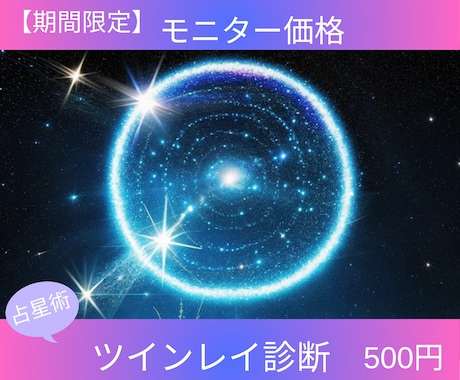 【期間限定】 モニター価格

占星術

ツインレイ診断　500円